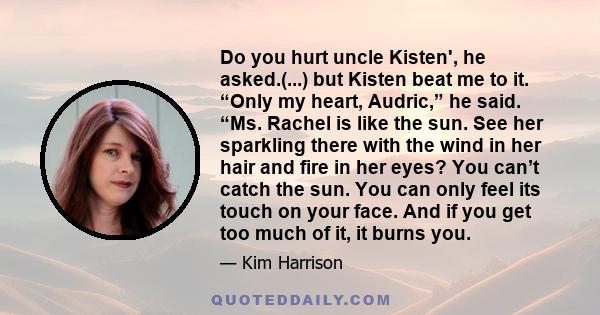 Do you hurt uncle Kisten', he asked.(...) but Kisten beat me to it. “Only my heart, Audric,” he said. “Ms. Rachel is like the sun. See her sparkling there with the wind in her hair and fire in her eyes? You can’t catch the sun. You can only feel its touch on your face. And if you get too much of it, it burns you.

— Kim Harrison

QUOTEDDAILY.COM